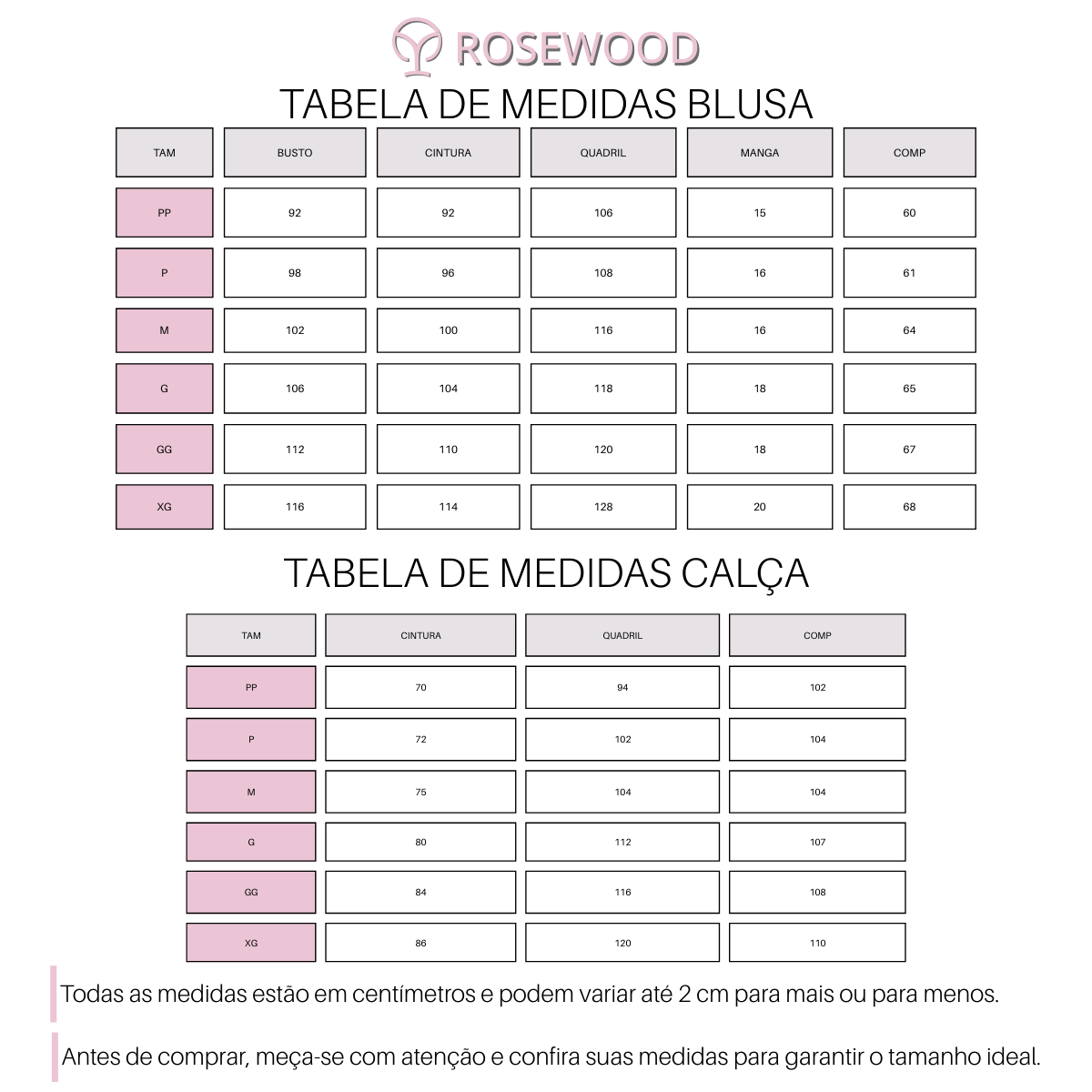 ROSEWOOD

TABELA DE MEDIDAS BLUSA

| TAM | BUSTO | CINTURA | QUADRIL | MANGA | COMP |
|---|---|---|---|---|---|
| PP | 92 | 92 | 106 | 15 | 60 |
| P | 98 | 96 | 108 | 16 | 61 |
| M | 102 | 100 | 116 | 16 | 64 |
| G | 106 | 104 | 118 | 18 | 65 |
| GG | 112 | 110 | 120 | 18 | 67 |
| XG | 116 | 114 | 128 | 20 | 68 |

TABELA DE MEDIDAS CALÇA

| TAM | CINTURA | QUADRIL | COMP |
|---|---|---|---|
| PP | 70 | 94 | 102 |
| P | 72 | 102 | 104 |
| M | 75 | 104 | 104 |
| G | 80 | 112 | 107 |
| GG | 84 | 116 | 108 |
| XG | 86 | 120 | 110 |

Todas as medidas estão em centímetros e podem variar até 2 cm para mais ou para menos.

Antes de comprar, meça-se com atenção e confira suas medidas para garantir o tamanho ideal.